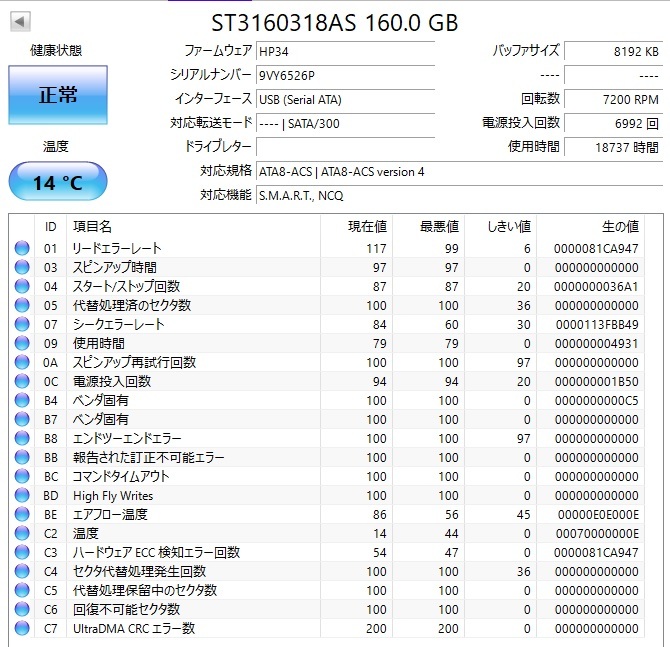 ST3160318AS 160.0 GB

健康状態
正常
温度
14 °C

ファームウェア HP34
シリアルナンバー 9VY6526P
インターフェース USB (Serial ATA)
対応転送モード ---- | SATA/300
ドライブレター
対応規格 ATA8-ACS | ATA8-ACS version 4
対応機能 S.M.A.R.T., NCQ

バッファサイズ 8192 KB
---- ----
回転数 7200 RPM
電源投入回数 6992 回
使用時間 18737 時間

| ID | 項目名 | 現在値 | 最悪値 | しきい値 | 生の値 |
|---|---|---|---|---|---|
| 01 | リードエラーレート | 117 | 99 | 6 | 0000081CA947 |
| 03 | スピンアップ時間 | 97 | 97 | 0 | 000000000000 |
| 04 | スタート/ストップ回数 | 87 | 87 | 20 | 0000000036A1 |
| 05 | 代替処理済のセクタ数 | 100 | 100 | 36 | 000000000000 |
| 07 | シークエラーレート | 84 | 60 | 30 | 0000113FBB49 |
| 09 | 使用時間 | 79 | 79 | 0 | 000000004931 |
| 0A | スピンアップ再試行回数 | 100 | 100 | 97 | 000000000000 |
| 0C | 電源投入回数 | 94 | 94 | 20 | 000000001B50 |
| B4 | ベンダ固有 | 100 | 100 | 0 | 0000000000C5 |
| B7 | ベンダ固有 | 100 | 100 | 0 | 000000000000 |
| B8 | エンドツーエンドエラー | 100 | 100 | 97 | 000000000000 |
| BB | 報告された訂正不可能エラー | 100 | 100 | 0 | 000000000000 |
| BC | コマンドタイムアウト | 100 | 100 | 0 | 000000000000 |
| BD | High Fly Writes | 100 | 100 | 0 | 000000000000 |
| BE | エアフロー温度 | 86 | 56 | 45 | 00000E0E000E |
| C2 | 温度 | 14 | 44 | 0 | 00070000000E |
| C3 | ハードウェア ECC 検知エラー回数 | 54 | 47 | 0 | 0000081CA947 |
| C4 | セクタ代替処理発生回数 | 100 | 100 | 36 | 000000000000 |
| C5 | 代替処理保留中のセクタ数 | 100 | 100 | 0 | 000000000000 |
| C6 | 回復不可能セクタ数 | 100 | 100 | 0 | 000000000000 |
| C7 | UltraDMA CRC エラー数 | 200 | 200 | 0 | 000000000000 |